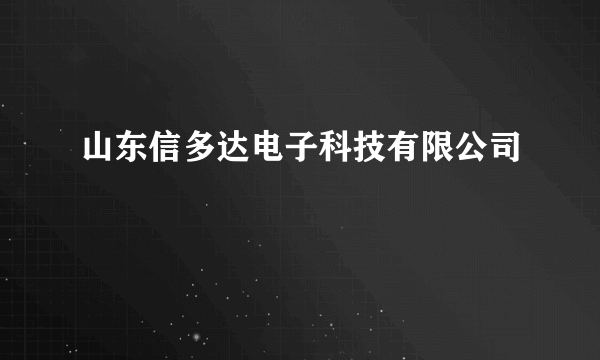 山东信多达电子科技有限公司